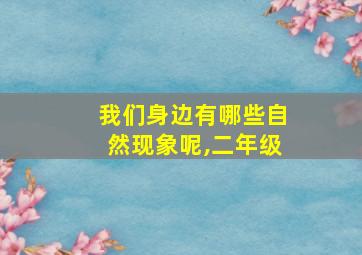 我们身边有哪些自然现象呢,二年级